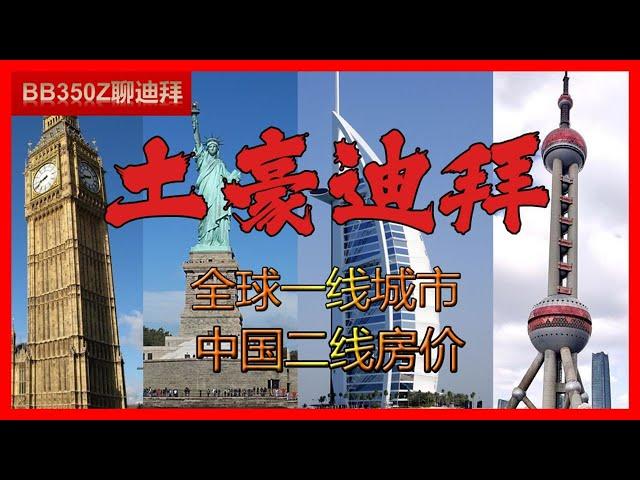 BB350Z聊迪拜

土豪迪拜

全球一线城市
中国二线房价